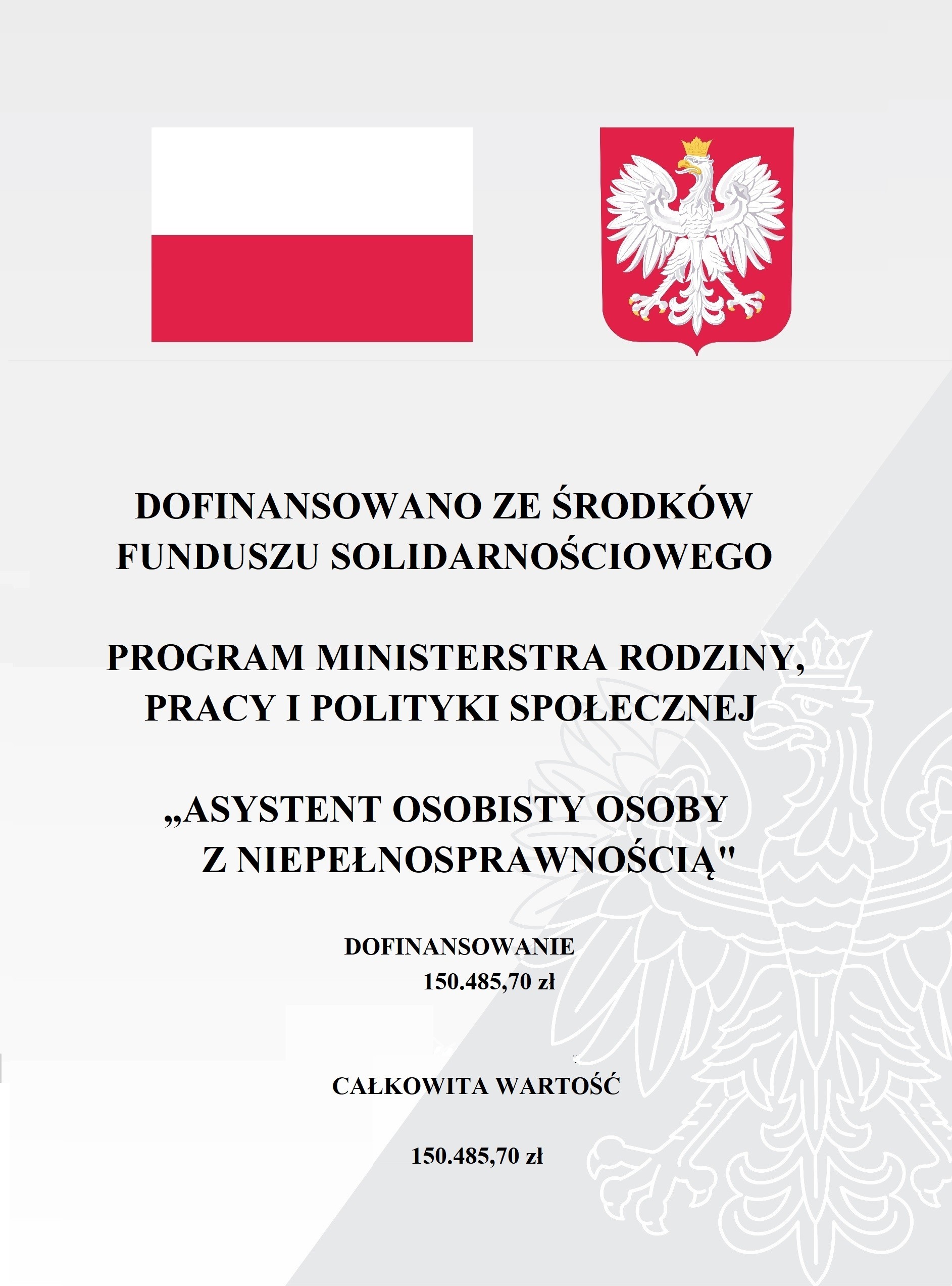 DOFINANSOWANO ZE ŚRODKÓW FUNDUSZU SOLIDARNOŚCIOWEGO

PROGRAM MINISTERSTRA RODZINY, PRACY I POLITYKI SPOŁECZNEJ

„ASYSTENT OSOBISTY OSOBY Z NIEPEŁNOSPRAWNOŚCIĄ"

DOFINANSOWANIE
150.485,70 zł

CAŁKOWITA WARTOŚĆ

150.485,70 zł